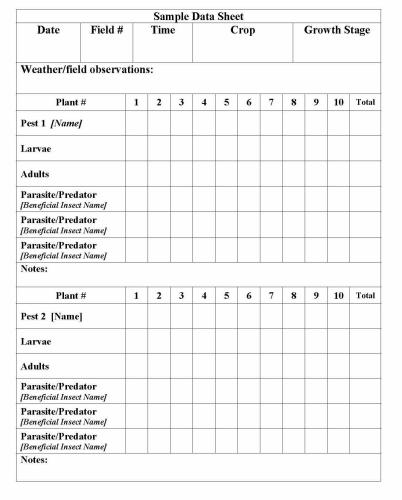 Sample Data Sheet

| Date | Field # | Time | Crop | Growth Stage |
|---|---|---|---|---|
| | | | | |

Weather/field observations:

| Plant # | 1 | 2 | 3 | 4 | 5 | 6 | 7 | 8 | 9 | 10 | Total |
|---|---|---|---|---|---|---|---|---|---|---|---|
| Pest 1 [Name] | | | | | | | | | | | |
| Larvae | | | | | | | | | | | |
| Adults | | | | | | | | | | | |
| Parasite/Predator [Beneficial Insect Name] | | | | | | | | | | | |
| Parasite/Predator [Beneficial Insect Name] | | | | | | | | | | | |
| Parasite/Predator [Beneficial Insect Name] | | | | | | | | | | | |

Notes:

| Plant # | 1 | 2 | 3 | 4 | 5 | 6 | 7 | 8 | 9 | 10 | Total |
|---|---|---|---|---|---|---|---|---|---|---|---|
| Pest 2 [Name] | | | | | | | | | | | |
| Larvae | | | | | | | | | | | |
| Adults | | | | | | | | | | | |
| Parasite/Predator [Beneficial Insect Name] | | | | | | | | | | | |
| Parasite/Predator [Beneficial Insect Name] | | | | | | | | | | | |
| Parasite/Predator [Beneficial Insect Name] | | | | | | | | | | | |

Notes: